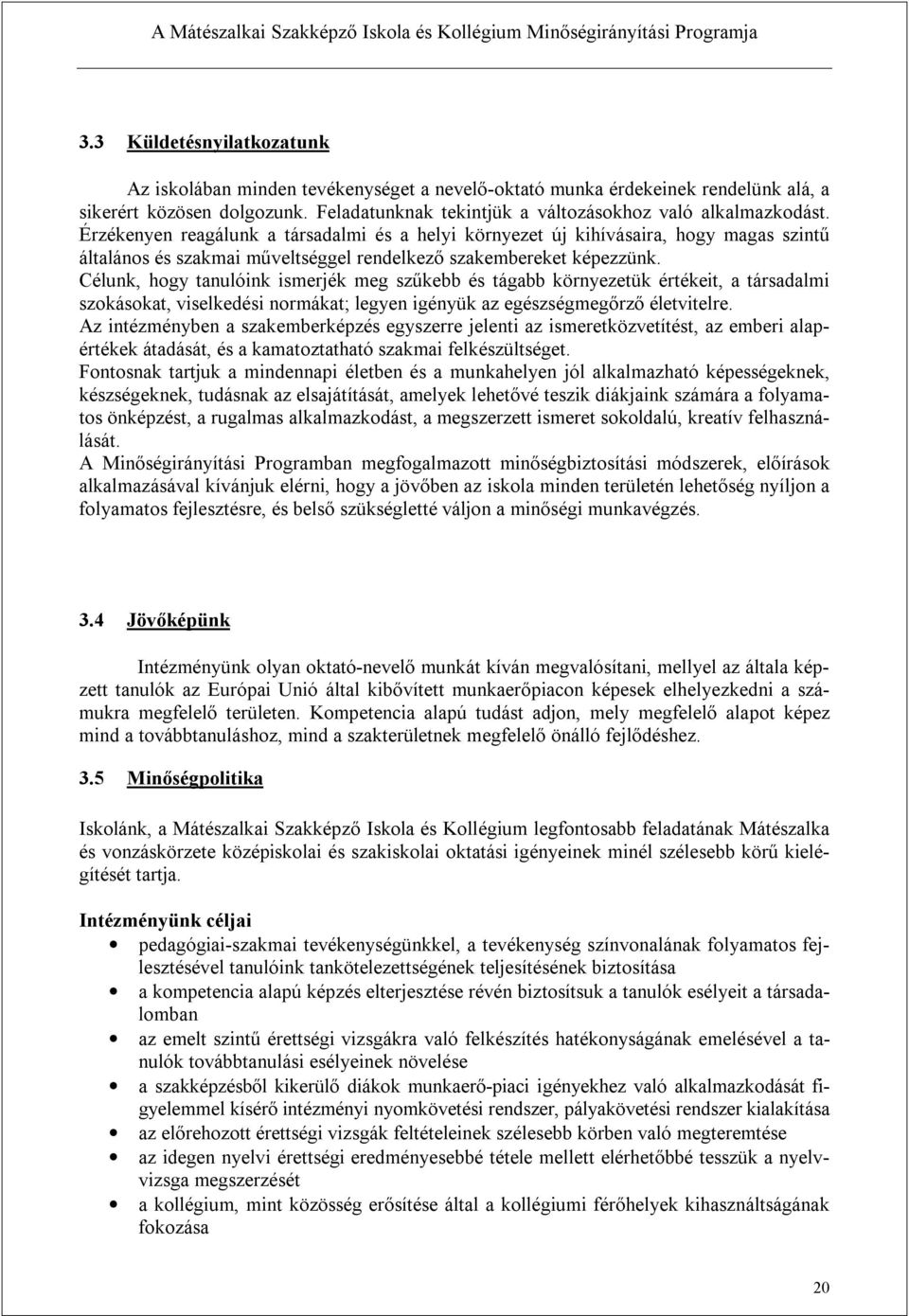 A Mátészalkai Szakképző Iskola és Kollégium Minőségirányítási Programja

3.3 Küldetésnyilatkozatunk

Az iskolában minden tevékenységet a nevelő-oktató munka érdekeinek rendelünk alá, a sikerért közösen dolgozunk. Feladatunknak tekintjük a változásokhoz való alkalmazkodást. Érzékenyen reagálunk a társadalmi és a helyi környezet új kihívásaira, hogy magas szintű általános és szakmai műveltséggel rendelkező szakembereket képezzünk.
Célunk, hogy tanulóink ismerjék meg szűkebb és tágabb környezetük értékeit, a társadalmi szokásokat, viselkedési normákat; legyen igényük az egészségmegőrző életvitelre.
Az intézményben a szakemberképzés egyszerre jelenti az ismeretközvetítést, az emberi alapértékek átadását, és a kamatoztatható szakmai felkészültséget.
Fontosnak tartjuk a mindennapi életben és a munkahelyen jól alkalmazható képességeknek, készségeknek, tudásnak az elsajátítását, amelyek lehetővé teszik diákjaink számára a folyamatos önképzést, a rugalmas alkalmazkodást, a megszerzett ismeret sokoldalú, kreatív felhasználását.
A Minőségirányítási Programban megfogalmazott minőségbiztosítási módszerek, előírások alkalmazásával kívánjuk elérni, hogy a jövőben az iskola minden területén lehetőség nyíljon a folyamatos fejlesztésre, és belső szükségletté váljon a minőségi munkavégzés.

3.4 Jövőképünk

Intézményünk olyan oktató-nevelő munkát kíván megvalósítani, mellyel az általa képzett tanulók az Európai Unió által kibővített munkaerőpiacon képesek elhelyezkedni a számukra megfelelő területen. Kompetencia alapú tudást adjon, mely megfelelő alapot képez mind a továbbtanuláshoz, mind a szakterületnek megfelelő önálló fejlődéshez.

3.5 Minőségpolitika

Iskolánk, a Mátészalkai Szakképző Iskola és Kollégium legfontosabb feladatának Mátészalka és vonzáskörzete középiskolai és szakiskolai oktatási igényeinek minél szélesebb körű kielégítését tartja.

Intézményünk céljai
• pedagógiai-szakmai tevékenységünkkel, a tevékenység színvonalának folyamatos fejlesztésével tanulóink tankötelezettségének teljesítésének biztosítása
• a kompetencia alapú képzés elterjesztése révén biztosítsuk a tanulók esélyeit a társadalomban
• az emelt szintű érettségi vizsgákra való felkészítés hatékonyságának emelésével a tanulók továbbtanulási esélyeinek növelése
• a szakképzésből kikerülő diákok munkaerő-piaci igényekhez való alkalmazkodását figyelemmel kísérő intézményi nyomkövetési rendszer, pályakövetési rendszer kialakítása
• az előrehozott érettségi vizsgák feltételeinek szélesebb körben való megteremtése
• az idegen nyelvi érettségi eredményesebbé tétele mellett elérhetőbbé tesszük a nyelvvizsga megszerzését
• a kollégium, mint közösség erősítése által a kollégiumi férőhelyek kihasználtságának fokozása

20